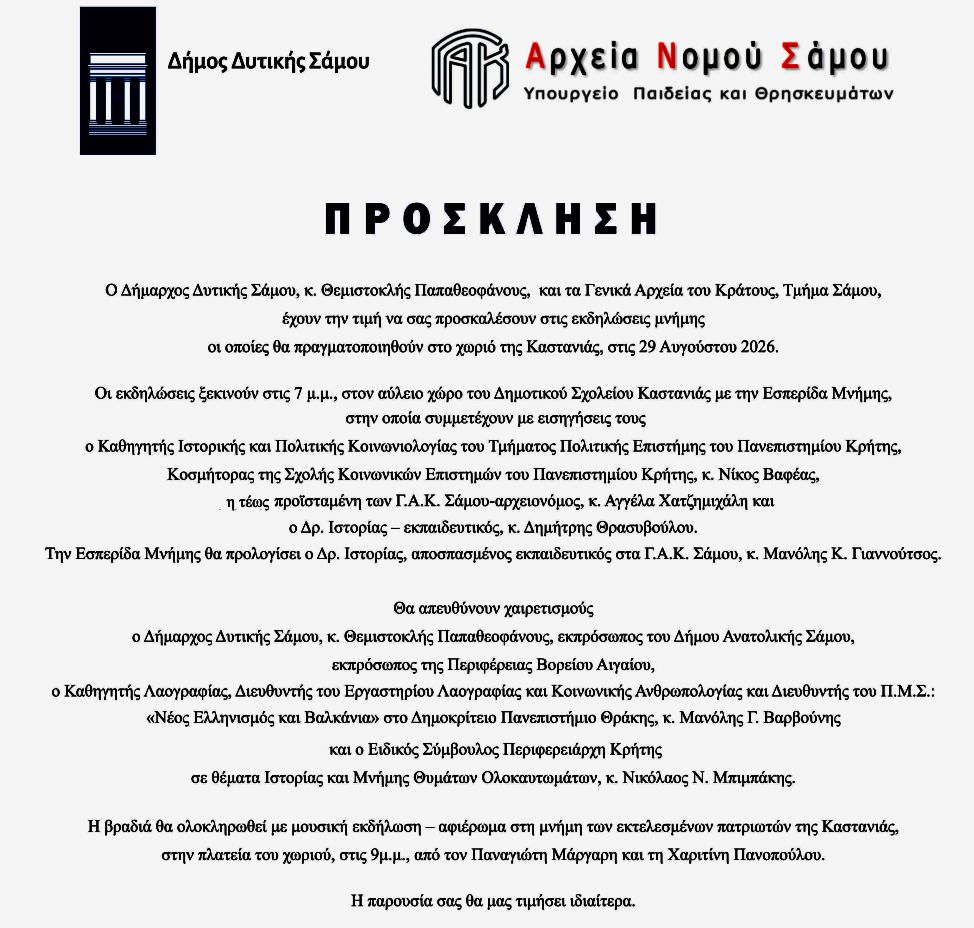 Δήμος Δυτικής Σάμου

ΓΑΚ Αρχεία Νομού Σάμου
Υπουργείο Παιδείας και Θρησκευμάτων

ΠΡΟΣΚΛΗΣΗ

Ο Δήμαρχος Δυτικής Σάμου, κ. Θεμιστοκλής Παπαθεοφάνους, και τα Γενικά Αρχεία του Κράτους, Τμήμα Σάμου, έχουν την τιμή να σας προσκαλέσουν στις εκδηλώσεις μνήμης οι οποίες θα πραγματοποιηθούν στο χωριό της Καστανιάς, στις 29 Αυγούστου 2026.

Οι εκδηλώσεις ξεκινούν στις 7 μ.μ., στον αύλειο χώρο του Δημοτικού Σχολείου Καστανιάς με την Εσπερίδα Μνήμης, στην οποία συμμετέχουν με εισηγήσεις τους
ο Καθηγητής Ιστορικής και Πολιτικής Κοινωνιολογίας του Τμήματος Πολιτικής Επιστήμης του Πανεπιστημίου Κρήτης, Κοσμήτορας της Σχολής Κοινωνικών Επιστημών του Πανεπιστημίου Κρήτης, κ. Νίκος Βαφέας,
η τέως προϊσταμένη των Γ.Α.Κ. Σάμου-αρχειονόμος, κ. Αγγέλα Χατζημιχάλη και
ο Δρ. Ιστορίας – εκπαιδευτικός, κ. Δημήτρης Θρασυβούλου.
Την Εσπερίδα Μνήμης θα προλογίσει ο Δρ. Ιστορίας, αποσπασμένος εκπαιδευτικός στα Γ.Α.Κ. Σάμου, κ. Μανόλης Κ. Γιαννούτσος.

Θα απευθύνουν χαιρετισμούς
ο Δήμαρχος Δυτικής Σάμου, κ. Θεμιστοκλής Παπαθεοφάνους, εκπρόσωπος του Δήμου Ανατολικής Σάμου,
εκπρόσωπος της Περιφέρειας Βορείου Αιγαίου,
ο Καθηγητής Λαογραφίας, Διευθυντής του Εργαστηρίου Λαογραφίας και Κοινωνικής Ανθρωπολογίας και Διευθυντής του Π.Μ.Σ.: «Νέος Ελληνισμός και Βαλκάνια» στο Δημοκρίτειο Πανεπιστήμιο Θράκης, κ. Μανόλης Γ. Βαρβούνης
και ο Ειδικός Σύμβουλος Περιφερειάρχη Κρήτης σε θέματα Ιστορίας και Μνήμης Θυμάτων Ολοκαυτωμάτων, κ. Νικόλαος Ν. Μπιμπάκης.

Η βραδιά θα ολοκληρωθεί με μουσική εκδήλωση – αφιέρωμα στη μνήμη των εκτελεσμένων πατριωτών της Καστανιάς, στην πλατεία του χωριού, στις 9μ.μ., από τον Παναγιώτη Μάργαρη και τη Χαριτίνη Πανοπούλου.

Η παρουσία σας θα μας τιμήσει ιδιαίτερα.